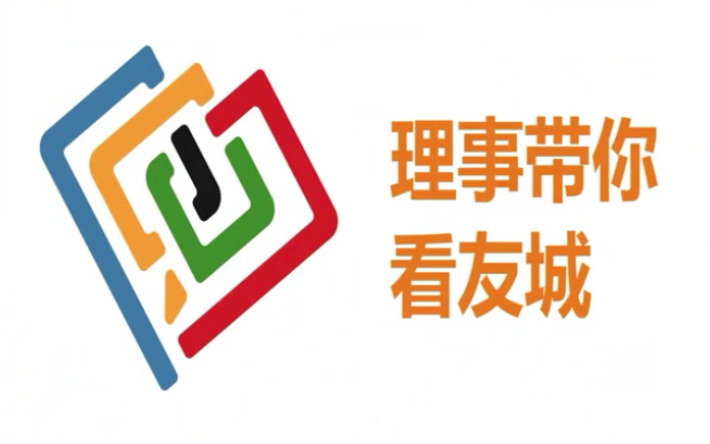 理事带你
看友城